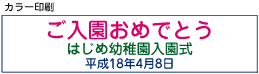 カラー印刷

ご入園おめでとう
はじめ幼稚園入園式
平成18年4月8日